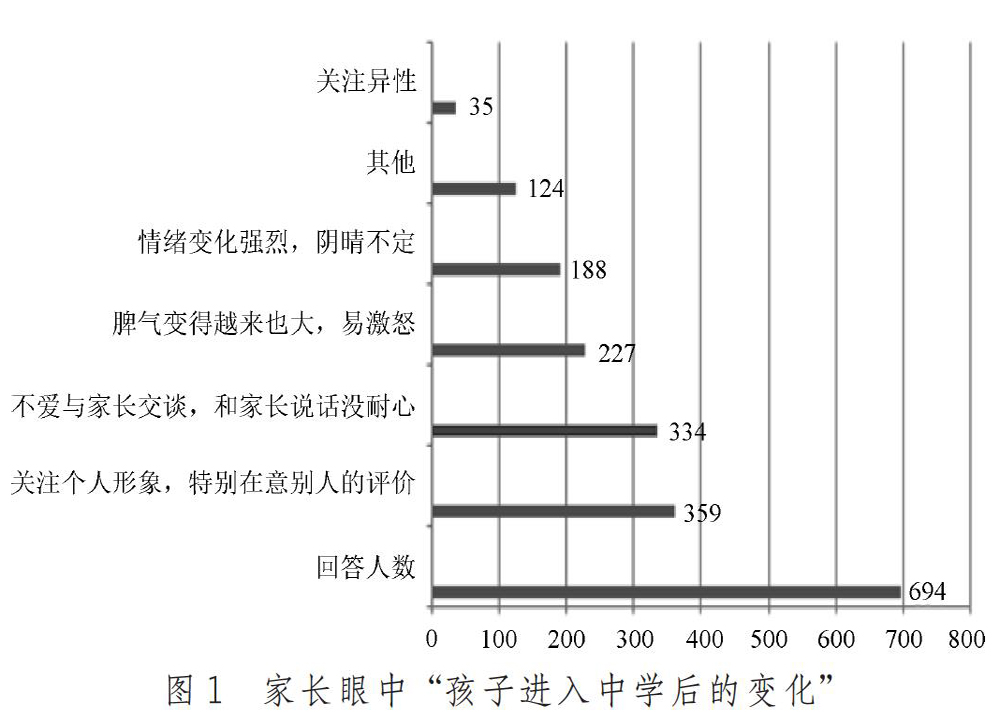 关注异性
35
其他
124
情绪变化强烈，阴晴不定
188
脾气变得越来也大，易激怒
227
不爱与家长交谈，和家长说话没耐心
334
关注个人形象，特别在意别人的评价
359
回答人数
694
0 100 200 300 400 500 600 700 800
图 1 家长眼中“孩子进入中学后的变化”